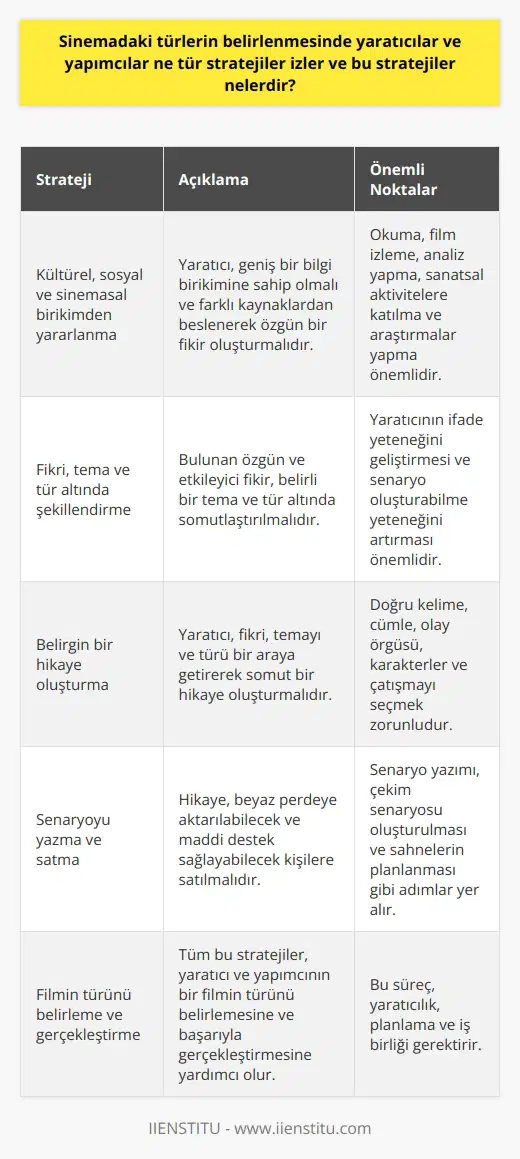 Sinemadaki türlerin belirlenmesinde yaratıcılar ve yapımcılar ne tür stratejiler izler ve bu stratejiler nelerdir?

| Strateji | Açıklama | Önemli Noktalar |
|---|---|---|
| Kültürel, sosyal ve sinemasal birikimden yararlanma | Yaratıcı, geniş bir bilgi birikimine sahip olmalı ve farklı kaynaklardan beslenerek özgün bir fikir oluşturmalıdır. | Okuma, film izleme, analiz yapma, sanatsal aktivitelere katılma ve araştırmalar yapma önemlidir. |
| Fikri, tema ve tür altında şekillendirme | Bulunan özgün ve etkileyici fikir, belirli bir tema ve tür altında somutlaştırılmalıdır. | Yaratıcının ifade yeteneğini geliştirmesi ve senaryo oluşturabilme yeteneğini artırması önemlidir. |
| Belirgin bir hikaye oluşturma | Yaratıcı, fikri, temayı ve türü bir araya getirerek somut bir hikaye oluşturmalıdır. | Doğru kelime, cümle, olay örgüsü, karakterler ve çatışmayı seçmek zorunludur. |
| Senaryoyu yazma ve satma | Hikaye, beyaz perdeye aktarılabilecek ve maddi destek sağlayabilecek kişilere satılmalıdır. | Senaryo yazımı, çekim senaryosu oluşturulması ve sahnelerin planlanması gibi adımlar yer alır. |
| Filmin türünü belirleme ve gerçekleştirme | Tüm bu stratejiler, yaratıcı ve yapımcının bir filmin türünü belirlemesine ve başarıyla gerçekleştirmesine yardımcı olur. | Bu süreç, yaratıcılık, planlama ve iş birliği gerektirir. |

IIENSTITU - www.iienstitu.com